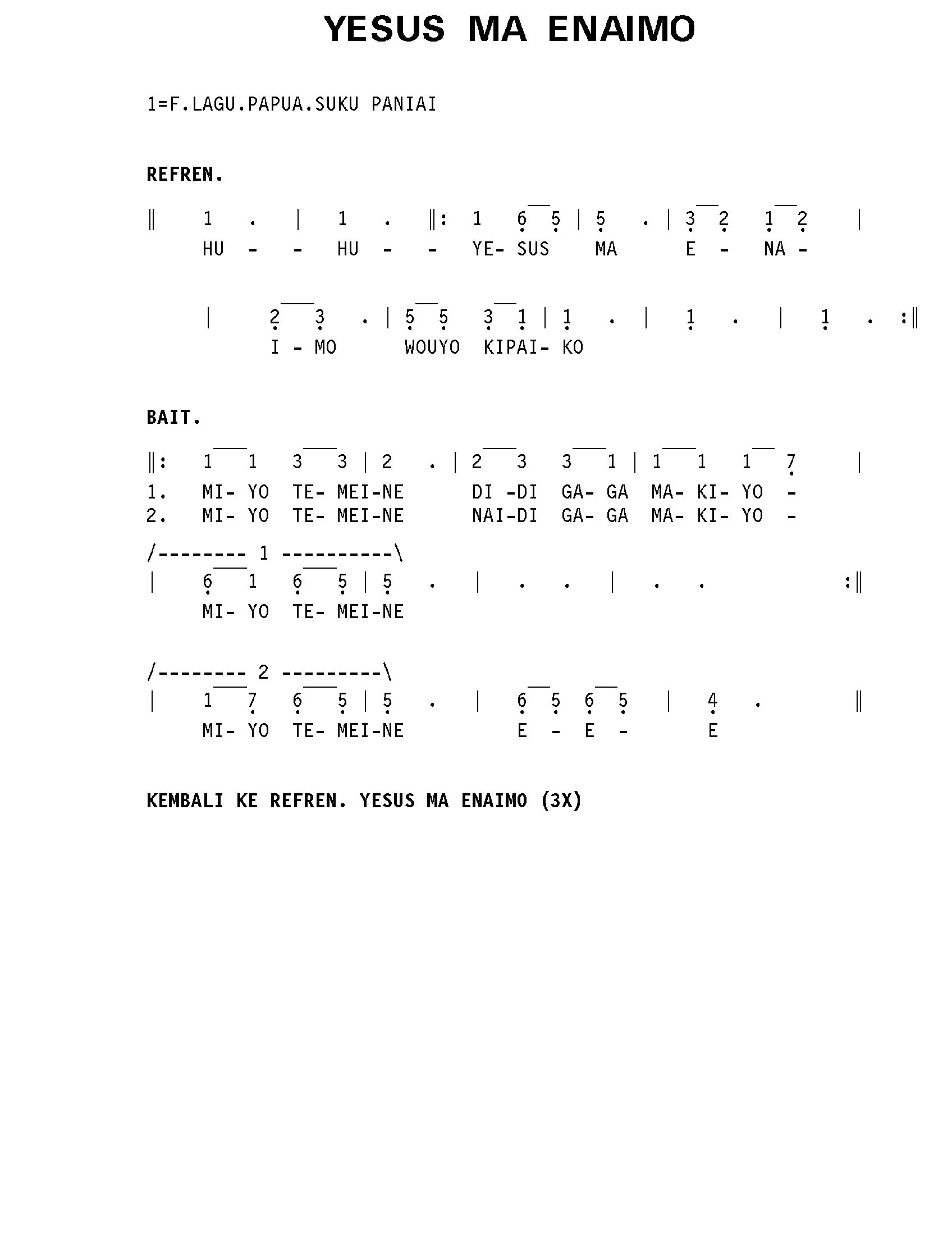 YESUS MA ENAIMO

1=F.LAGU.PAPUA.SUKU PANIAI

REFREN.

‖ 1 . | 1 . ‖: 1 6 5 | 5 . | 3 2 1 2 |
HU - - HU - - YE- SUS MA E - NA -

| 2 3 . | 5 5 3 1 | 1 . | 1 . | 1 . :‖
I - MO WOUYO KIPAI- KO

BAIT.

‖: 1 1 3 3 | 2 . | 2 3 3 1 | 1 1 1 7 |
1. MI- YO TE- MEI-NE DI -DI GA- GA MA- KI- YO -
2. MI- YO TE- MEI-NE NAI-DI GA- GA MA- KI- YO -

/-------- 1 ----------\
| 6 1 6 5 | 5 . | . . | . . :‖
MI- YO TE- MEI-NE

/-------- 2 ---------\
| 1 7 6 5 | 5 . | 6 5 6 5 | 4 . ‖
MI- YO TE- MEI-NE E - E - E

KEMBALI KE REFREN. YESUS MA ENAIMO (3X)